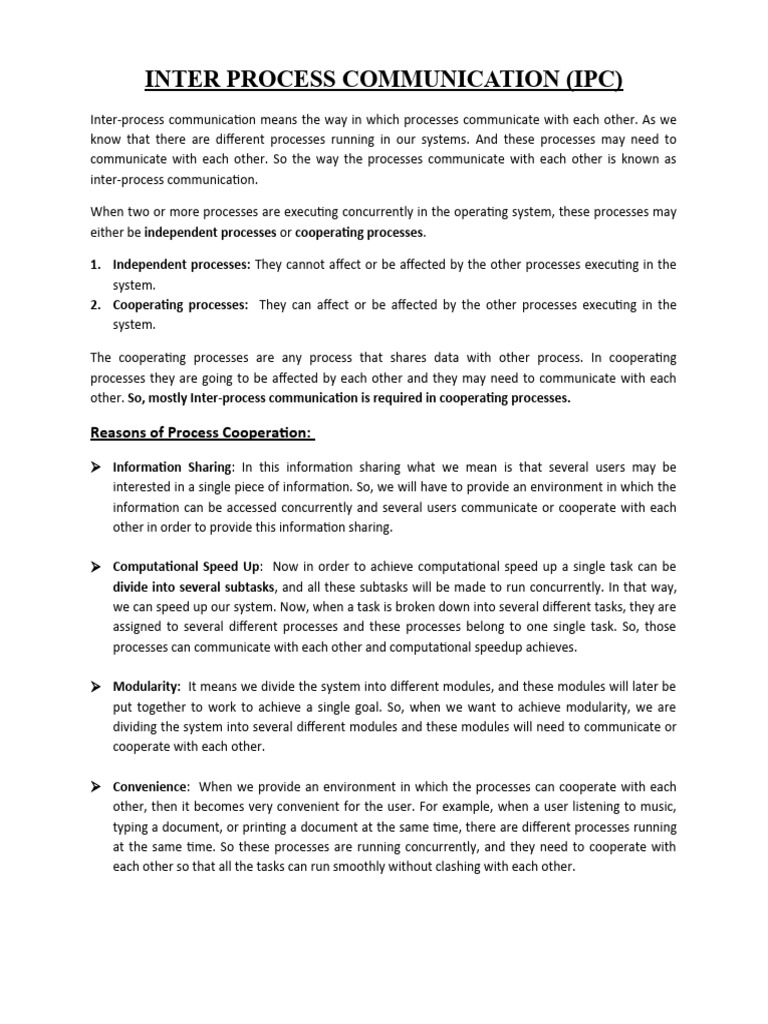 INTER PROCESS COMMUNICATION (IPC)

Inter-process communication means the way in which processes communicate with each other. As we know that there are different processes running in our systems. And these processes may need to communicate with each other. So the way the processes communicate with each other is known as inter-process communication.

When two or more processes are executing concurrently in the operating system, these processes may either be independent processes or cooperating processes.

1. Independent processes: They cannot affect or be affected by the other processes executing in the system.
2. Cooperating processes: They can affect or be affected by the other processes executing in the system.

The cooperating processes are any process that shares data with other process. In cooperating processes they are going to be affected by each other and they may need to communicate with each other. So, mostly Inter-process communication is required in cooperating processes.

Reasons of Process Cooperation:

➤ Information Sharing: In this information sharing what we mean is that several users may be interested in a single piece of information. So, we will have to provide an environment in which the information can be accessed concurrently and several users communicate or cooperate with each other in order to provide this information sharing.

➤ Computational Speed Up: Now in order to achieve computational speed up a single task can be divide into several subtasks, and all these subtasks will be made to run concurrently. In that way, we can speed up our system. Now, when a task is broken down into several different tasks, they are assigned to several different processes and these processes belong to one single task. So, those processes can communicate with each other and computational speedup achieves.

➤ Modularity: It means we divide the system into different modules, and these modules will later be put together to work to achieve a single goal. So, when we want to achieve modularity, we are dividing the system into several different modules and these modules will need to communicate or cooperate with each other.

➤ Convenience: When we provide an environment in which the processes can cooperate with each other, then it becomes very convenient for the user. For example, when a user listening to music, typing a document, or printing a document at the same time, there are different processes running at the same time. So these processes are running concurrently, and they need to cooperate with each other so that all the tasks can run smoothly without clashing with each other.